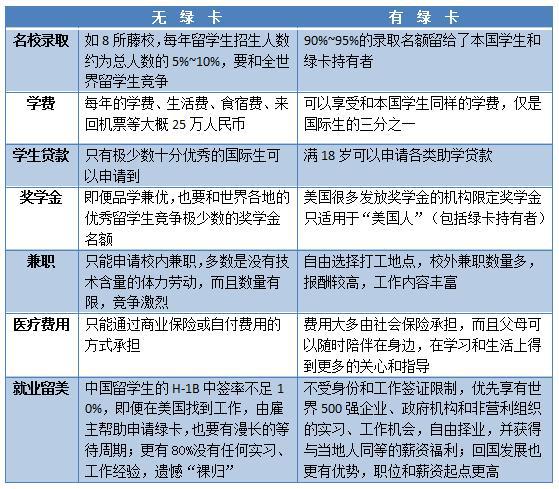 |  | 无 绿 卡 | 有 绿 卡 |
|---|---|---|
| 名校录取 | 如 8 所藤校，每年留学生招生人数约为总人数的 5%~10%，要和全世界留学生竞争 | 90%~95%的录取名额留给了本国学生和绿卡持有者 |
| 学费 | 每年的学费、生活费、食宿费、来回机票等大概 25 万人民币 | 可以享受和本国学生同样的学费，仅是国际生的三分之一 |
| 学生贷款 | 只有极少数十分优秀的国际生可以申请到 | 满 18 岁可以申请各类助学贷款 |
| 奖学金 | 即便品学兼优，也要和世界各地的优秀留学生竞争极少数的奖学金名额 | 美国很多发放奖学金的机构限定奖学金只适用于“美国人”（包括绿卡持有者） |
| 兼职 | 只能申请校内兼职，多数是没有技术含量的体力劳动，而且数量有限，竞争激烈 | 自由选择打工地点，校外兼职数量多，报酬较高，工作内容丰富 |
| 医疗费用 | 只能通过商业保险或自付费用的方式承担 | 费用大多由社会保险承担，而且父母可以随时陪伴在身边，在学习和生活上得到更多的关心和指导 |
| 就业留美 | 中国留学生的 H-1B 中签率不足 10%，即便在美国找到工作，由雇主帮助申请绿卡，也要有漫长的等待周期；更有 80%没有任何实习、工作经验，遗憾“裸归” | 不受身份和工作签证限制，优先享有世界 500 强企业、政府机构和非营利组织的实习、工作机会，自由择业，并获得与当地人同等的薪资福利；回国发展也更有优势，职位和薪资起点更高 |